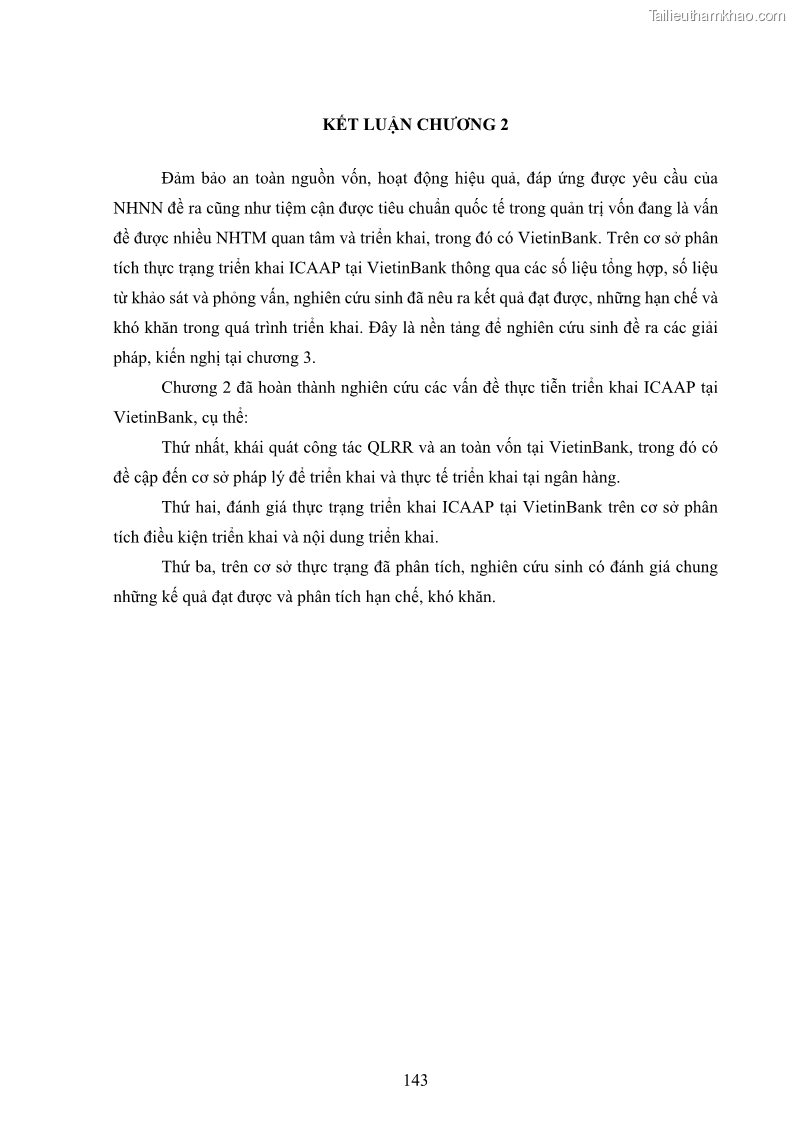 Tailieuthamkhao.com

KẾT LUẬN CHƯƠNG 2

Đảm bảo an toàn nguồn vốn, hoạt động hiệu quả, đáp ứng được yêu cầu của NHNN đề ra cũng như tiệm cận được tiêu chuẩn quốc tế trong quản trị vốn đang là vấn đề được nhiều NHTM quan tâm và triển khai, trong đó có VietinBank. Trên cơ sở phân tích thực trạng triển khai ICAAP tại VietinBank thông qua các số liệu tổng hợp, số liệu từ khảo sát và phỏng vấn, nghiên cứu sinh đã nêu ra kết quả đạt được, những hạn chế và khó khăn trong quá trình triển khai. Đây là nền tảng để nghiên cứu sinh đề ra các giải pháp, kiến nghị tại chương 3.

Chương 2 đã hoàn thành nghiên cứu các vấn đề thực tiễn triển khai ICAAP tại VietinBank, cụ thể:

Thứ nhất, khái quát công tác QLRR và an toàn vốn tại VietinBank, trong đó có đề cập đến cơ sở pháp lý để triển khai và thực tế triển khai tại ngân hàng.

Thứ hai, đánh giá thực trạng triển khai ICAAP tại VietinBank trên cơ sở phân tích điều kiện triển khai và nội dung triển khai.

Thứ ba, trên cơ sở thực trạng đã phân tích, nghiên cứu sinh có đánh giá chung những kế quả đạt được và phân tích hạn chế, khó khăn.

143